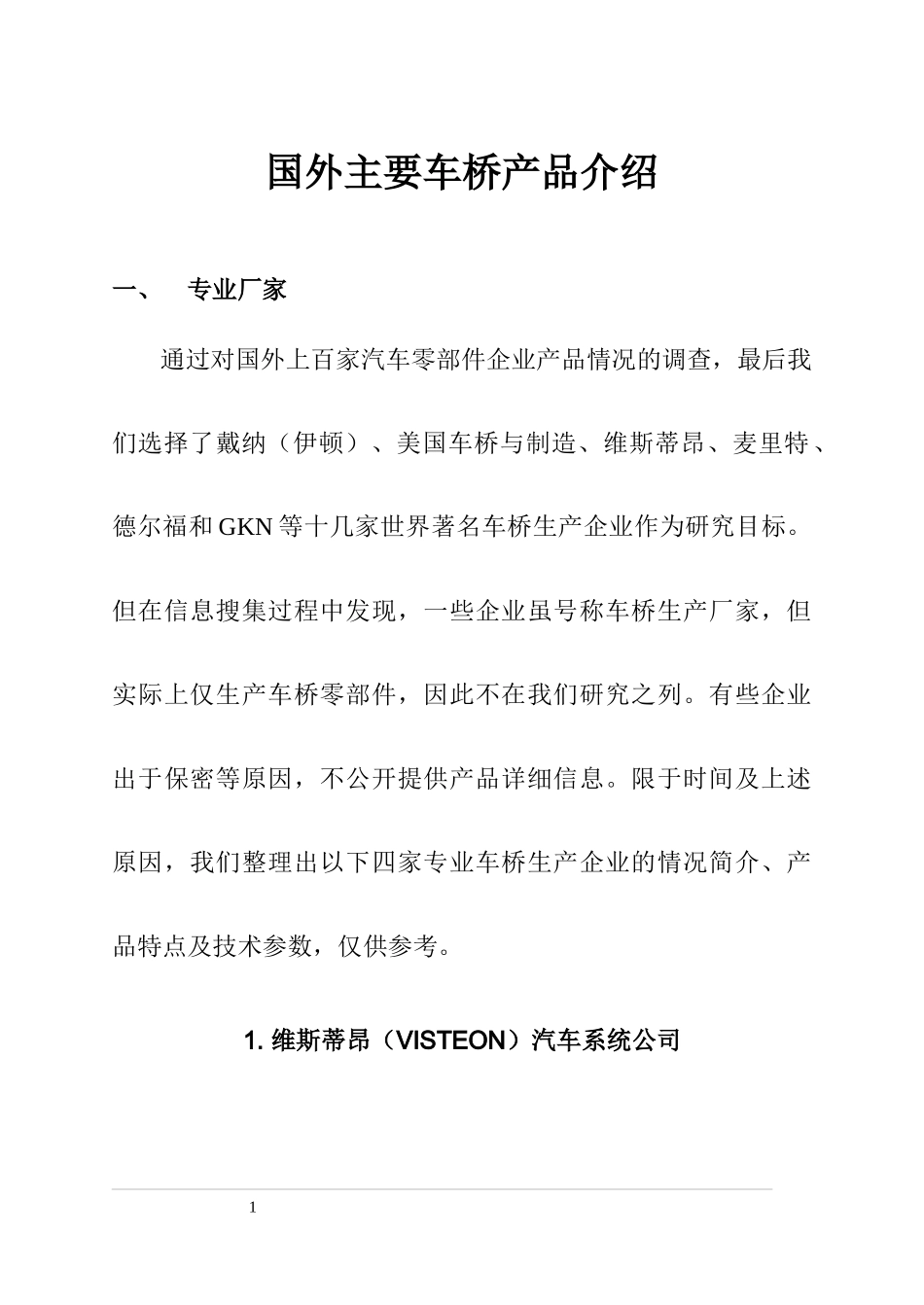 国外主要车桥产品介绍

一、 专业厂家

通过对国外上百家汽车零部件企业产品情况的调查，最后我们选择了戴纳（伊顿）、美国车桥与制造、维斯蒂昂、麦里特、德尔福和GKN等十几家世界著名车桥生产企业作为研究目标。但在信息搜集过程中发现，一些企业虽号称车桥生产厂家，但实际上仅生产车桥零部件，因此不在我们研究之列。有些企业出于保密等原因，不公开提供产品详细信息。限于时间及上述原因，我们整理出以下四家专业车桥生产企业的情况简介、产品特点及技术参数，仅供参考。

1. 维斯蒂昂（VISTEON）汽车系统公司

1